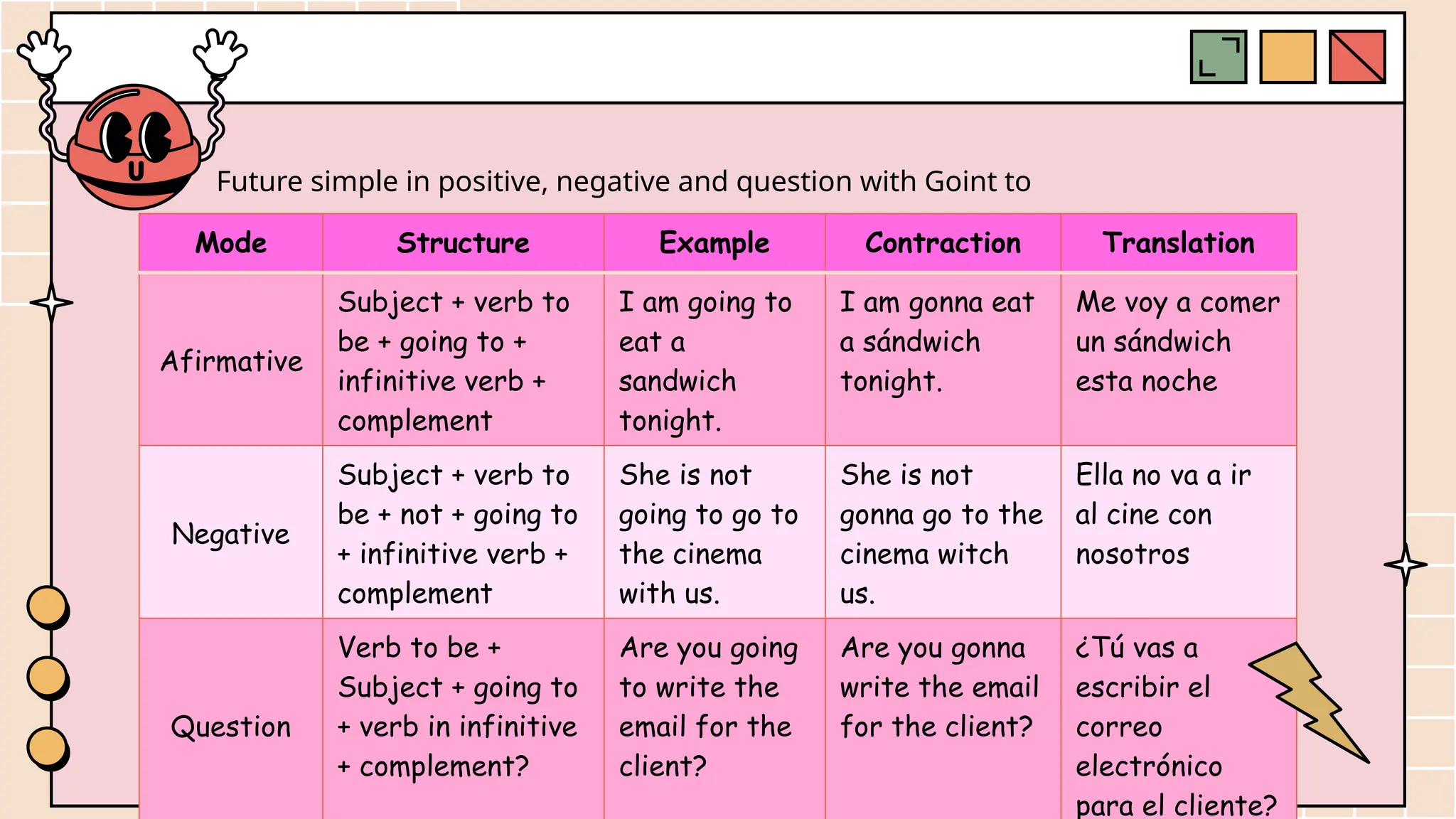 Future simple in positive, negative and question with Goint to

| Mode | Structure | Example | Contraction | Translation |
|---|---|---|---|---|
| Afirmative | Subject + verb to be + going to + infinitive verb + complement | I am going to eat a sandwich tonight. | I am gonna eat a sándwich tonight. | Me voy a comer un sándwich esta noche |
| Negative | Subject + verb to be + not + going to + infinitive verb + complement | She is not going to go to the cinema with us. | She is not gonna go to the cinema witch us. | Ella no va a ir al cine con nosotros |
| Question | Verb to be + Subject + going to + verb in infinitive + complement? | Are you going to write the email for the client? | Are you gonna write the email for the client? | ¿Tú vas a escribir el correo electrónico para el cliente? |